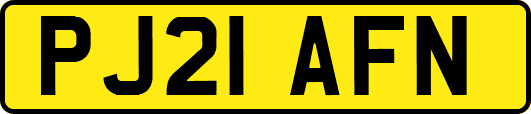 PJ21 AFN